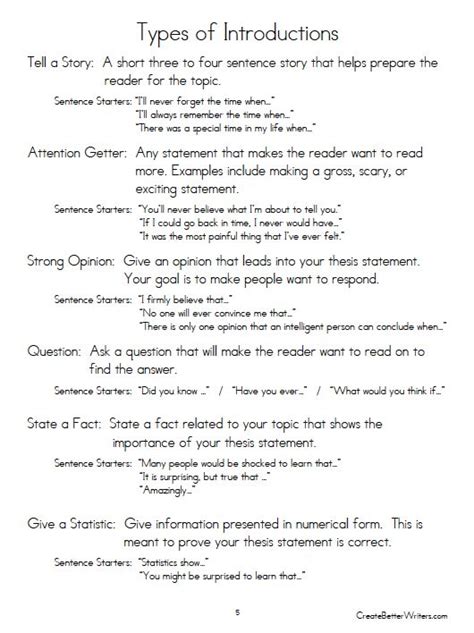 Types of Introductions

Tell a Story: A short three to four sentence story that helps prepare the reader for the topic.

Sentence Starters: "I'll never forget the time when..."
"I'll always remember the time when..."
"There was a special time in my life when..."

Attention Getter: Any statement that makes the reader want to read more. Examples include making a gross, scary, or exciting statement.

Sentence Starters: "You'll never believe what I'm about to tell you."
"If I could go back in time, I never would have..."
"It was the most painful thing that I've ever felt."

Strong Opinion: Give an opinion that leads into your thesis statement. Your goal is to make people want to respond.

Sentence Starters: "I firmly believe that..."
"No one will ever convince me that..."
"There is only one opinion that an intelligent person can conclude when..."

Question: Ask a question that will make the reader want to read on to find the answer.

Sentence Starters: "Did you know ..." / "Have you ever..." / "What would you think if..."

State a Fact: State a fact related to your topic that shows the importance of your thesis statement.

Sentence Starters: "Many people would be shocked to learn that..."
"It is surprising, but true that ..."
"Amazingly..."

Give a Statistic: Give information presented in numerical form. This is meant to prove your thesis statement is correct.

Sentence Starters: "Statistics show..."
"You might be surprised to learn that..."

5

CreateBetterWriters.com